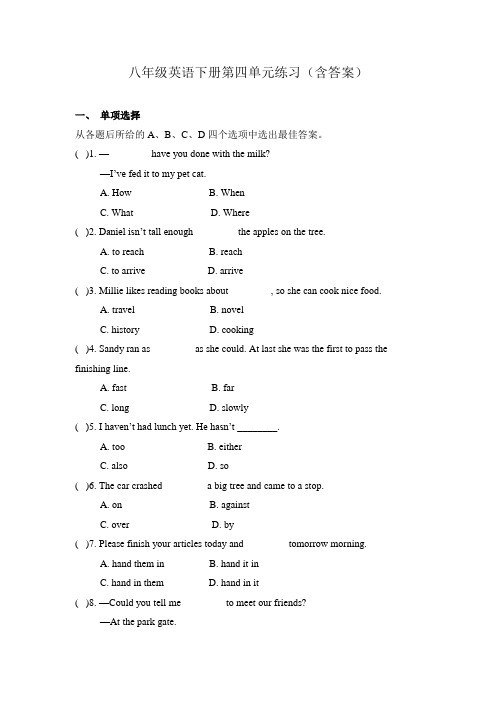 八年级英语下册第四单元练习（含答案）

一、 单项选择

从各题后所给的 A、B、C、D 四个选项中选出最佳答案。

( )1. — have you done with the milk?

—I've fed it to my pet cat.

A. How B. When

C. What D. Where

( )2. Daniel isn't tall enough the apples on the tree.

A. to reach B. reach

C. to arrive D. arrive

( )3. Millie likes reading books about , so she can cook nice food.

A. travel B. novel

C. history D. cooking

( )4. Sandy ran as as she could. At last she was the first to pass the finishing line.

A. fast B. far

C. long D. slowly

( )5. I haven't had lunch yet. He hasn't ________.

A. too B. either

C. also D. so

( )6. The car crashed a big tree and came to a stop.

A. on B. against

C. over D. by

( )7. Please finish your articles today and tomorrow morning.

A. hand them in B. hand it in

C. hand in them D. hand in it

( )8. —Could you tell me to meet our friends?

—At the park gate.